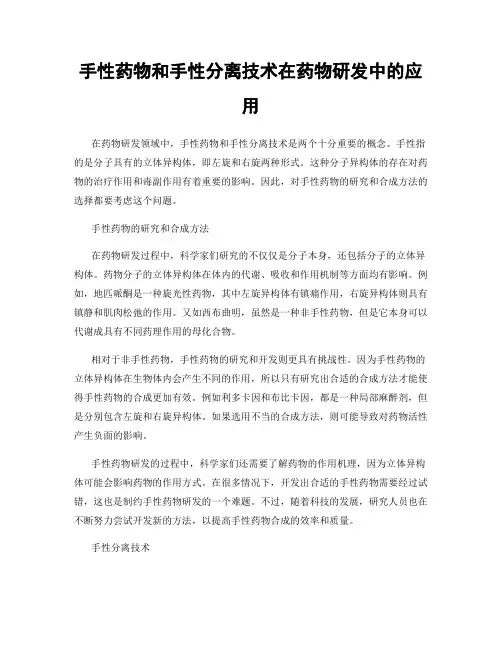 手性药物和手性分离技术在药物研发中的应用

在药物研发领域中，手性药物和手性分离技术是两个十分重要的概念。手性指的是分子具有的立体异构体，即左旋和右旋两种形式。这种分子异构体的存在对药物的治疗作用和毒副作用有着重要的影响。因此，对手性药物的研究和合成方法的选择都要考虑这个问题。

手性药物的研究和合成方法

在药物研发过程中，科学家们研究的不仅仅是分子本身，还包括分子的立体异构体。药物分子的立体异构体在体内的代谢、吸收和作用机制等方面均有影响。例如，地匹哌酮是一种旋光性药物，其中左旋异构体有镇痛作用，右旋异构体则具有镇静和肌肉松弛的作用。又如西布曲明，虽然是一种非手性药物，但是它本身可以代谢成具有不同药理作用的母化合物。

相对于非手性药物，手性药物的研究和开发则更具有挑战性。因为手性药物的立体异构体在生物体内会产生不同的作用，所以只有研究出合适的合成方法才能使得手性药物的合成更加有效。例如利多卡因和布比卡因，都是一种局部麻醉剂，但是分别包含左旋和右旋异构体。如果选用不当的合成方法，则可能导致对药物活性产生负面的影响。

手性药物研发的过程中，科学家们还需要了解药物的作用机理，因为立体异构体可能会影响药物的作用方式。在很多情况下，开发出合适的手性药物需要经过试错，这也是制约手性药物研发的一个难题。不过，随着科技的发展，研究人员也在不断努力尝试开发新的方法，以提高手性药物合成的效率和质量。

手性分离技术